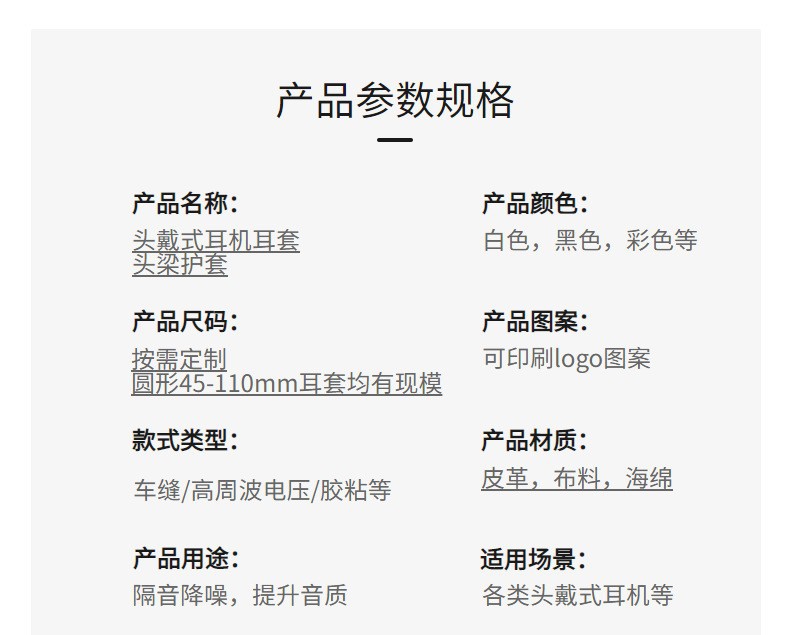 产品参数规格

产品名称:
头戴式耳机耳套
头梁护套

产品尺码:
按需定制
圆形45-110mm耳套均有现模

款式类型:
车缝/高周波电压/胶粘等

产品用途:
隔音降噪，提升音质

产品颜色:
白色，黑色，彩色等

产品图案:
可印刷logo图案

产品材质:
皮革，布料，海绵

适用场景:
各类头戴式耳机等